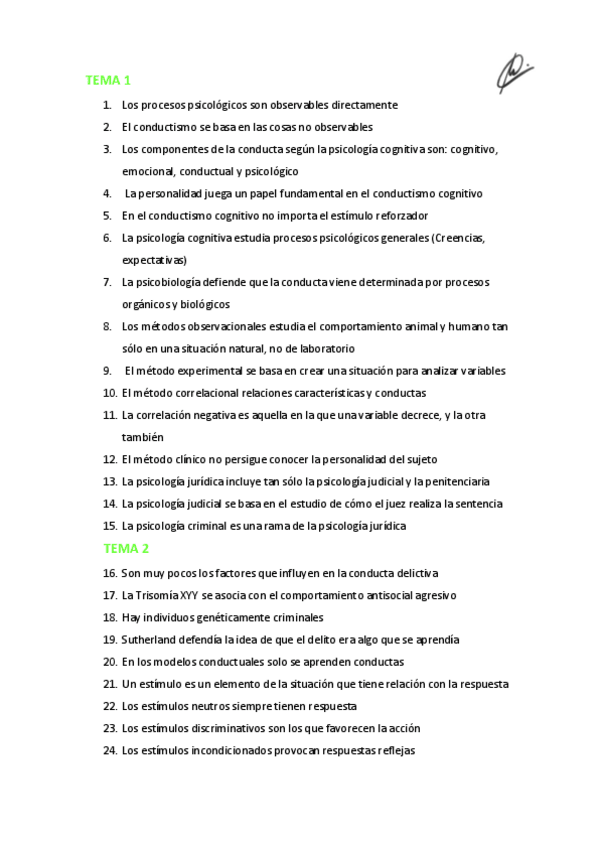 TEMA 1

1. Los procesos psicológicos son observables directamente
2. El conductismo se basa en las cosas no observables
3. Los componentes de la conducta según la psicología cognitiva son: cognitivo, emocional, conductual y psicológico
4. La personalidad juega un papel fundamental en el conductismo cognitivo
5. En el conductismo cognitivo no importa el estímulo reforzador
6. La psicología cognitiva estudia procesos psicológicos generales (Creencias, expectativas)
7. La psicobiología defiende que la conducta viene determinada por procesos orgánicos y biológicos
8. Los métodos observacionales estudia el comportamiento animal y humano tan sólo en una situación natural, no de laboratorio
9. El método experimental se basa en crear una situación para analizar variables
10. El método correlacional relaciones características y conductas
11. La correlación negativa es aquella en la que una variable decrece, y la otra también
12. El método clínico no persigue conocer la personalidad del sujeto
13. La psicología jurídica incluye tan sólo la psicología judicial y la penitenciaria
14. La psicología judicial se basa en el estudio de cómo el juez realiza la sentencia
15. La psicología criminal es una rama de la psicología jurídica

TEMA 2

16. Son muy pocos los factores que influyen en la conducta delictiva
17. La Trisomía XYY se asocia con el comportamiento antisocial agresivo
18. Hay individuos genéticamente criminales
19. Sutherland defendía la idea de que el delito era algo que se aprendía
20. En los modelos conductuales solo se aprenden conductas
21. Un estímulo es un elemento de la situación que tiene relación con la respuesta
22. Los estímulos neutros siempre tienen respuesta
23. Los estímulos discriminativos son los que favorecen la acción
24. Los estímulos incondicionados provocan respuestas reflejas